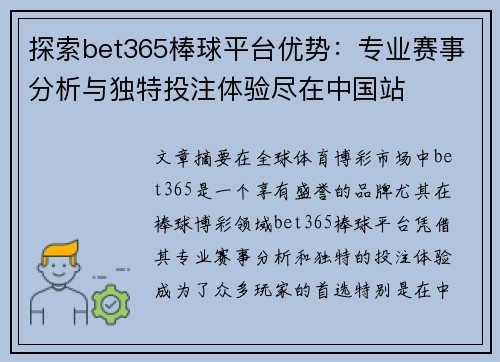 探索bet365棒球平台优势：专业赛事分析与独特投注体验尽在中国站

文章摘要在全球体育博彩市场中bet365是一个享有盛誉的品牌尤其在棒球博彩领域bet365棒球平台凭借其专业赛事分析和独特的投注体验成为了众多玩家的首选特别是在中